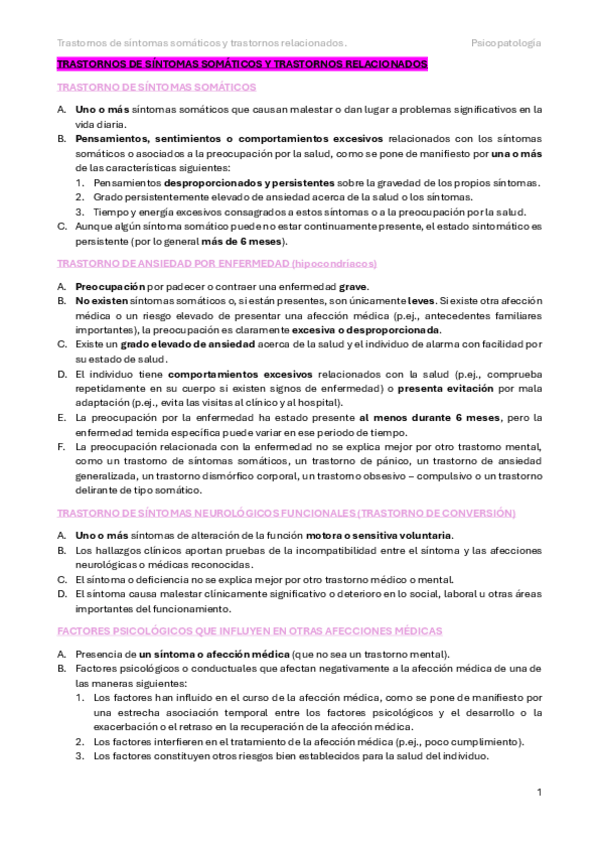 Trastornos de síntomas somáticos y trastornos relacionados. Psicopatología

TRASTORNOS DE SÍNTOMAS SOMÁTICOS Y TRASTORNOS RELACIONADOS

TRASTORNO DE SÍNTOMAS SOMÁTICOS

A. Uno o más síntomas somáticos que causan malestar o dan lugar a problemas significativos en la vida diaria.
B. Pensamientos, sentimientos o comportamientos excesivos relacionados con los síntomas somáticos o asociados a la preocupación por la salud, como se pone de manifiesto por una o más de las características siguientes:
1. Pensamientos desproporcionados y persistentes sobre la gravedad de los propios síntomas.
2. Grado persistentemente elevado de ansiedad acerca de la salud o los síntomas.
3. Tiempo y energía excesivos consagrados a estos síntomas o a la preocupación por la salud.
C. Aunque algún síntoma somático puede no estar continuamente presente, el estado sintomático es persistente (por lo general más de 6 meses).

TRASTORNO DE ANSIEDAD POR ENFERMEDAD (hipocondríacos)

A. Preocupación por padecer o contraer una enfermedad grave.
B. No existen síntomas somáticos o, si están presentes, son únicamente leves. Si existe otra afección médica o un riesgo elevado de presentar una afección médica (p.ej., antecedentes familiares importantes), la preocupación es claramente excesiva o desproporcionada.
C. Existe un grado elevado de ansiedad acerca de la salud y el individuo de alarma con facilidad por su estado de salud.
D. El individuo tiene comportamientos excesivos relacionados con la salud (p.ej., comprueba repetidamente en su cuerpo si existen signos de enfermedad) o presenta evitación por mala adaptación (p.ej., evita las visitas al clínico y al hospital).
E. La preocupación por la enfermedad ha estado presente al menos durante 6 meses, pero la enfermedad temida específica puede variar en ese periodo de tiempo.
F. La preocupación relacionada con la enfermedad no se explica mejor por otro trastorno mental, como un trastorno de síntomas somáticos, un trastorno de pánico, un trastorno de ansiedad generalizada, un trastorno dismórfico corporal, un trastorno obsesivo – compulsivo o un trastorno delirante de tipo somático.

TRASTORNO DE SÍNTOMAS NEUROLÓGICOS FUNCIONALES (TRASTORNO DE CONVERSIÓN)

A. Uno o más síntomas de alteración de la función motora o sensitiva voluntaria.
B. Los hallazgos clínicos aportan pruebas de la incompatibilidad entre el síntoma y las afecciones neurológicas o médicas reconocidas.
C. El síntoma o deficiencia no se explica mejor por otro trastorno médico o mental.
D. El síntoma causa malestar clínicamente significativo o deterioro en lo social, laboral u otras áreas importantes del funcionamiento.

FACTORES PSICOLÓGICOS QUE INFLUYEN EN OTRAS AFECCIONES MÉDICAS

A. Presencia de un síntoma o afección médica (que no sea un trastorno mental).
B. Factores psicológicos o conductuales que afectan negativamente a la afección médica de una de las maneras siguientes:
1. Los factores han influido en el curso de la afección médica, como se pone de manifiesto por una estrecha asociación temporal entre los factores psicológicos y el desarrollo o la exacerbación o el retraso en la recuperación de la afección médica.
2. Los factores interfieren en el tratamiento de la afección médica (p.ej., poco cumplimiento).
3. Los factores constituyen otros riesgos bien establecidos para la salud del individuo.

1